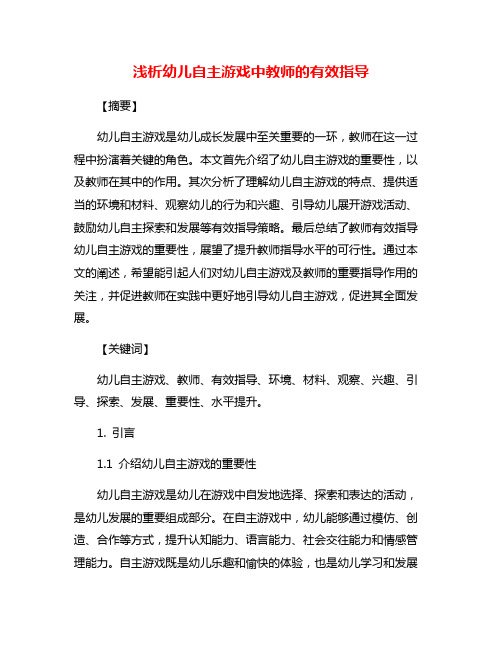 浅析幼儿自主游戏中教师的有效指导

【摘要】

幼儿自主游戏是幼儿成长发展中至关重要的一环，教师在这一过程中扮演着关键的角色。本文首先介绍了幼儿自主游戏的重要性，以及教师在其中的作用。其次分析了理解幼儿自主游戏的特点、提供适当的环境和材料、观察幼儿的行为和兴趣、引导幼儿展开游戏活动、鼓励幼儿自主探索和发展等有效指导策略。最后总结了教师有效指导幼儿自主游戏的重要性，展望了提升教师指导水平的可行性。通过本文的阐述，希望能引起人们对幼儿自主游戏及教师的重要指导作用的关注，并促进教师在实践中更好地引导幼儿自主游戏，促进其全面发展。

【关键词】

幼儿自主游戏、教师、有效指导、环境、材料、观察、兴趣、引导、探索、发展、重要性、水平提升。

1. 引言

1.1 介绍幼儿自主游戏的重要性

幼儿自主游戏是幼儿在游戏中自发地选择、探索和表达的活动，是幼儿发展的重要组成部分。在自主游戏中，幼儿能够通过模仿、创造、合作等方式，提升认知能力、语言能力、社会交往能力和情感管理能力。自主游戏既是幼儿乐趣和愉快的体验，也是幼儿学习和发展